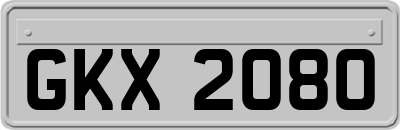 GKX 2080